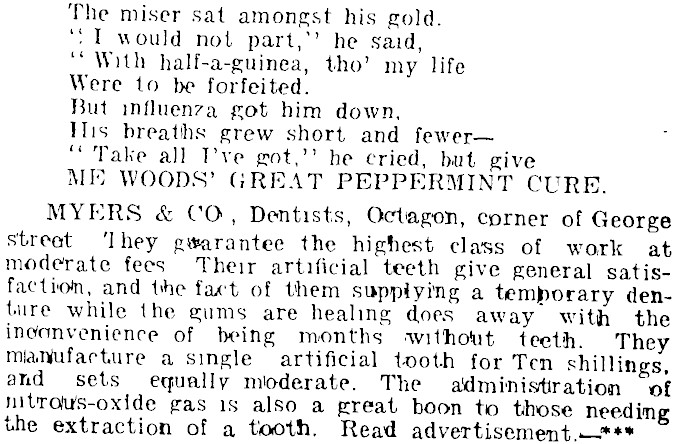 The miser sat amongst his gold.
"I would not part," he said,
"With half-a-guinea, tho' my life
Were to be forfeited.
But influenza got him down,
His breaths grew short and fewer—
"Take all I've got," he cried, but give
ME WOODS' GREAT PEPPERMINT CURE.

MYERS & CO, Dentists, Octagon, corner of George street They guarantee the highest class of work at moderate fees Their artificial teeth give general satisfaction, and the fact of them supplying a temporary denture while the gums are healing does away with the inconvenience of being months without teeth. They manufacture a single artificial tooth for Ten shillings, and sets equally moderate. The administration of nitrous-oxide gas is also a great boon to those needing the extraction of a tooth. Read advertisement.—***